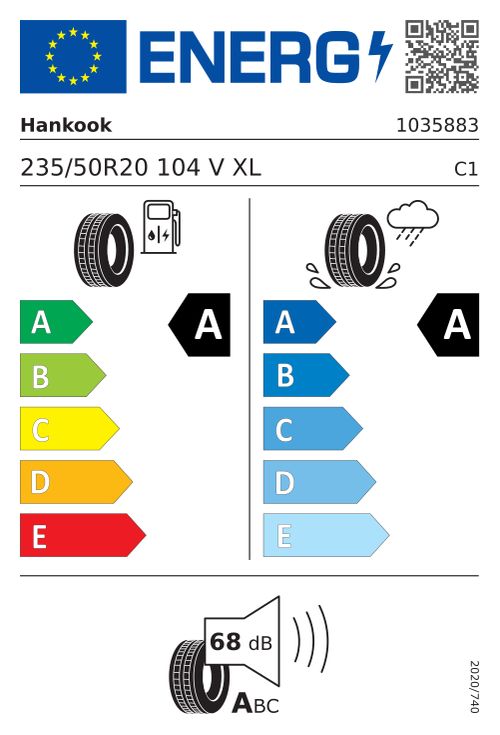 ENERG

Hankook

1035883

235/50R20 104 V XL

C1

A

B

C

D

E

A

A

B

C

D

E

A

68 dB

ABC

2020/740